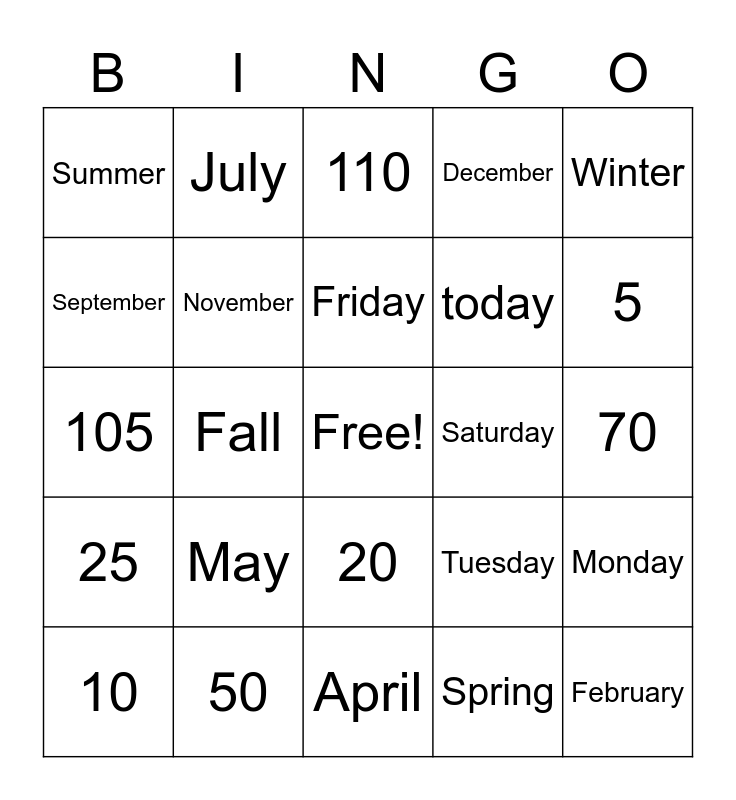 | B | I | N | G | O |
|---|---|---|---|---|
| Summer | July | 110 | December | Winter |
| September | November | Friday | today | 5 |
| 105 | Fall | Free! | Saturday | 70 |
| 25 | May | 20 | Tuesday | Monday |
| 10 | 50 | April | Spring | February |